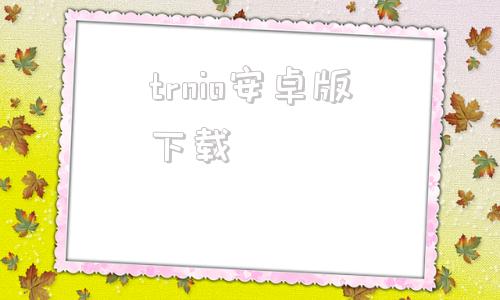 trnio安卓版下载